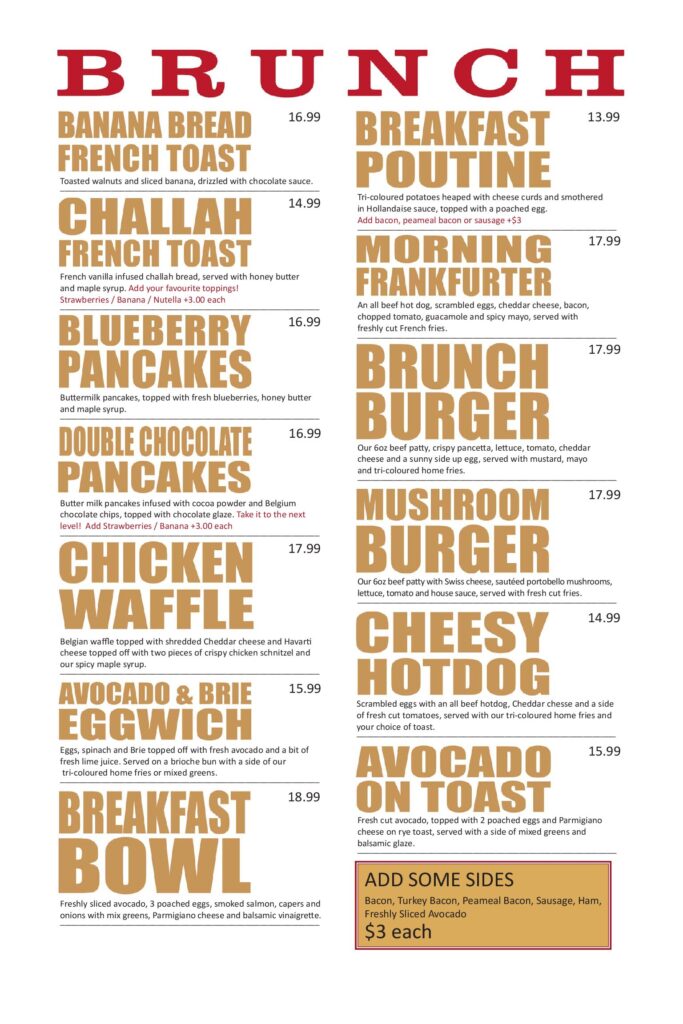 BRUNCH

BANANA BREAD FRENCH TOAST 16.99
Toasted walnuts and sliced banana, drizzled with chocolate sauce.

CHALLAH FRENCH TOAST 14.99
French vanilla infused challah bread, served with honey butter and maple syrup. Add your favourite toppings! Strawberries / Banana / Nutella +3.00 each

BLUEBERRY PANCAKES 16.99
Buttermilk pancakes, topped with fresh blueberries, honey butter and maple syrup.

DOUBLE CHOCOLATE PANCAKES 16.99
Butter milk pancakes infused with cocoa powder and Belgium chocolate chips, topped with chocolate glaze. Take it to the next level! Add Strawberries / Banana +3.00 each

CHICKEN WAFFLE 17.99
Belgian waffle topped with shredded Cheddar cheese and Havarti cheese topped off with two pieces of crispy chicken schnitzel and our spicy maple syrup.

AVOCADO & BRIE EGGWICH 15.99
Eggs, spinach and Brie topped off with fresh avocado and a bit of fresh lime juice. Served on a brioche bun with a side of our tri-coloured home fries or mixed greens.

BREAKFAST BOWL 18.99
Freshly sliced avocado, 3 poached eggs, smoked salmon, capers and onions with mix greens, Parmigiano cheese and balsamic vinaigrette.

BREAKFAST POUTINE 13.99
Tri-coloured potatoes heaped with cheese curds and smothered in Hollandaise sauce, topped with a poached egg.
Add bacon, peameal bacon or sausage +$3

MORNING FRANKFURTER 17.99
An all beef hot dog, scrambled eggs, cheddar cheese, bacon, chopped tomato, guacamole and spicy mayo, served with freshly cut French fries.

BRUNCH BURGER 17.99
Our 6oz beef patty, crispy pancetta, lettuce, tomato, cheddar cheese and a sunny side up egg, served with mustard, mayo and tri-coloured home fries.

MUSHROOM BURGER 17.99
Our 6oz beef patty with Swiss cheese, sautéed portobello mushrooms, lettuce, tomato and house sauce, served with fresh cut fries.

CHEESY HOTDOG 14.99
Scrambled eggs with an all beef hotdog, Cheddar chesse and a side of fresh cut tomatoes, served with our tri-coloured home fries and your choice of toast.

AVOCADO ON TOAST 15.99
Fresh cut avocado, topped with 2 poached eggs and Parmigiano cheese on rye toast, served with a side of mixed greens and balsamic glaze.

ADD SOME SIDES
Bacon, Turkey Bacon, Peameal Bacon, Sausage, Ham, Freshly Sliced Avocado
$3 each